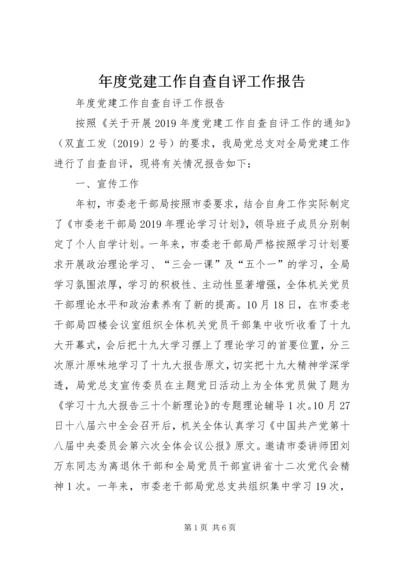 年度党建工作自查自评工作报告

年度党建工作自查自评工作报告

按照《关于开展2019年度党建工作自查自评工作的通知》（双直工发〔2019〕2号）的要求，我局党总支对全局党建工作进行了自查自评，现将有关情况报告如下：

一、宣传工作

年初，市委老干部局按照市委要求，结合自身工作实际制定了《市委老干部局2019年理论学习计划》，领导班子成员分别制定了个人自学计划。一年来，市委老干部局严格按照学习计划要求开展政治理论学习、“三会一课”及“五个一”的学习，全局学习氛围浓厚，学习的积极性、主动性显著增强，全体机关党员干部理论水平和政治素养有了新的提高。10月18日，在市委老干部局四楼会议室组织全体机关党员干部集中收听收看了十九大开幕式，会后把十九大学习摆上了理论学习的首要位置，分三次原汁原味地学习了十九大报告原文，切实把十九大精神学深学透，局党总支宣传委员在主题党日活动上为全体党员做了题为《学习十九大报告三十个新理论》的专题理论辅导1次。10月27日十八届六中全会召开后，机关全体认真学习《中国共产党第十八届中央委员会第六次全体会议公报》原文。邀请市委讲师团刘万东同志为离退休干部和全局党员干部宣讲省十二次党代会精神1次。一年来，市委老干部局党总支共组织集中学习19次，

第1页 共6页